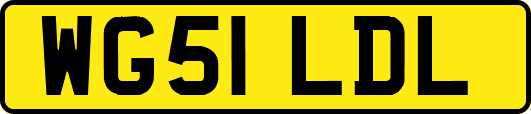 WG51 LDL